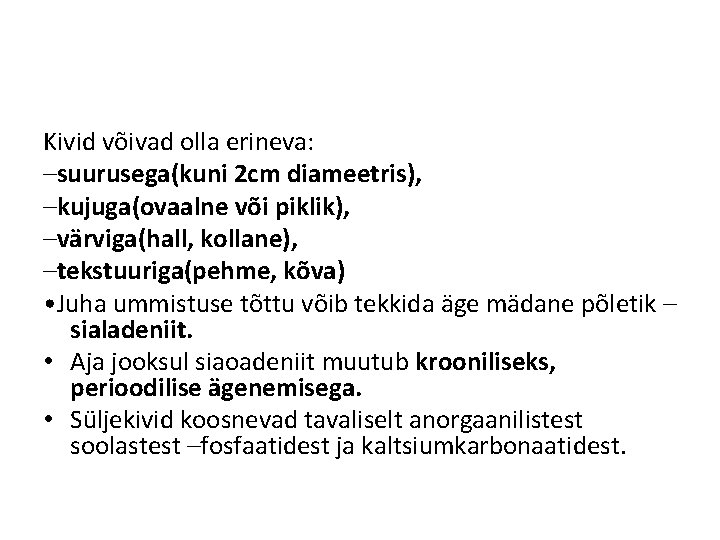 Kivid võivad olla erineva:
–suurusega(kuni 2cm diameetris),
–kujuga(ovaalne või piklik),
–värviga(hall, kollane),
–tekstuuriga(pehme, kõva)
•Juha ummistuse tõttu võib tekkida äge mädane põletik – sialadeniit.
• Aja jooksul siaoadeniit muutub krooniliseks, perioodilise ägenemisega.
• Süljekivid koosnevad tavaliselt anorgaanilistest soolastest –fosfaatidest ja kaltsiumkarbonaatidest.